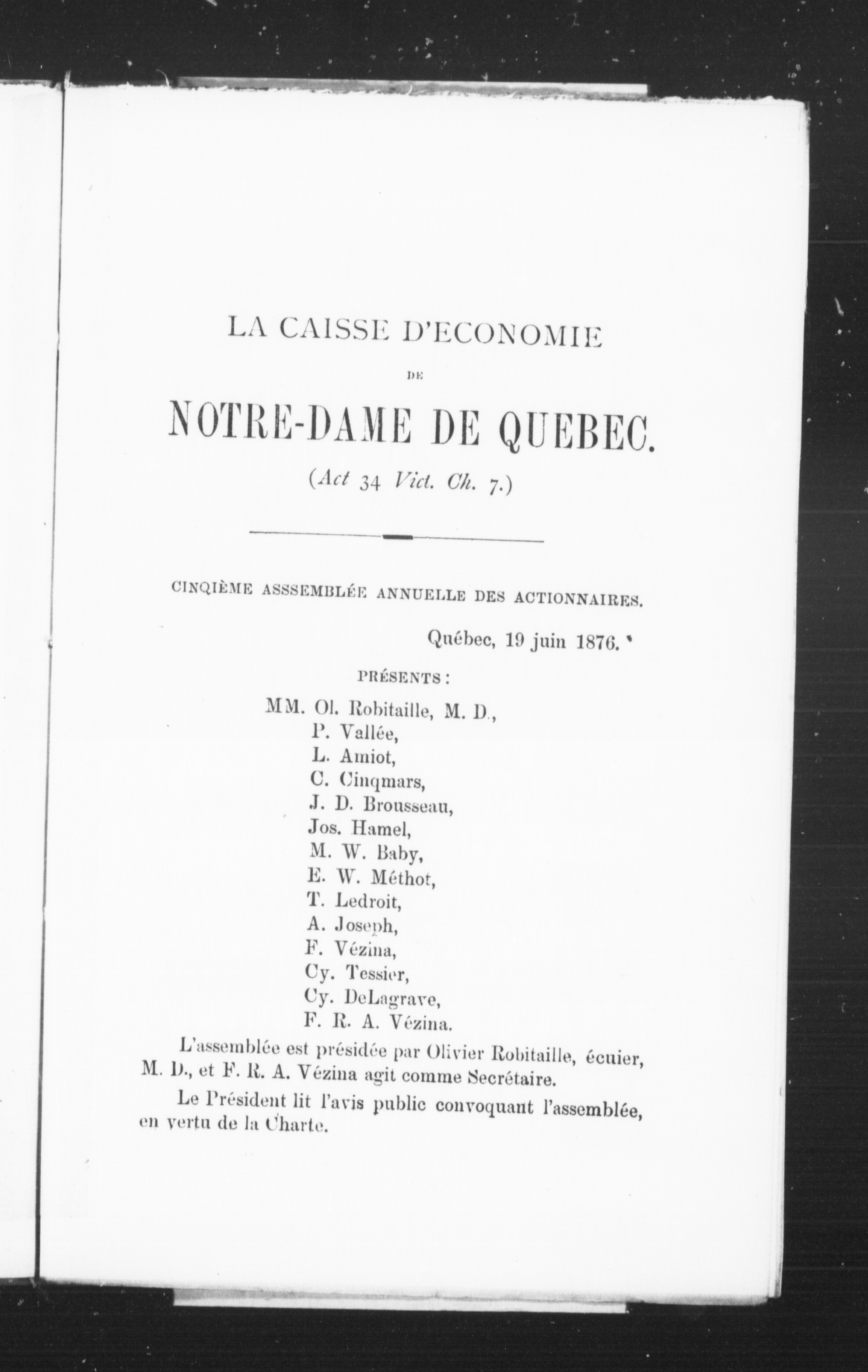 LA CAISSE D'ECONOMIE

DE

NOTRE-DAME DE QUEBEC.

(Act 34 Vict. Ch. 7.)

CINQIÈME ASSSEMBLÉE ANNUELLE DES ACTIONNAIRES.

Québec, 19 juin 1876.

PRÉSENTS :

MM. Ol. Robitaille, M. D.,
P. Vallée,
L. Amiot,
C. Cinqmars,
J. D. Brousseau,
Jos. Hamel,
M. W. Baby,
E. W. Méthot,
T. Ledroit,
A. Joseph,
F. Vézina,
Cy. Tessier,
Cy. DeLagrave,
F. R. A. Vézina.

L'assemblée est présidée par Olivier Robitaille, écuier, M. D., et F. R. A. Vézina agit comme Secrétaire.

Le Président lit l'avis public convoquant l'assemblée, en vertu de la Charte.